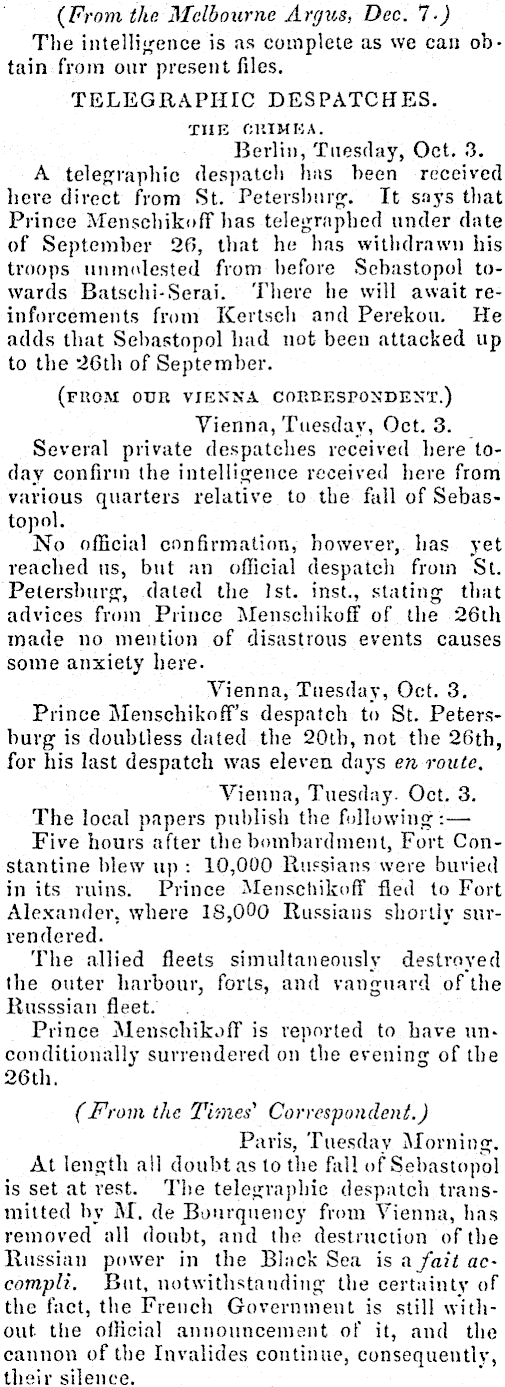 (From the Melbourne Argus, Dec. 7.)

The intelligence is as complete as we can obtain from our present files.

TELEGRAPHIC DESPATCHES.

THE CRIMEA.

Berlin, Tuesday, Oct. 3.

A telegraphic despatch has been received here direct from St. Petersburg. It says that Prince Menschikoff has telegraphed under date of September 26, that he has withdrawn his troops unmolested from before Sebastopol towards Batschi-Serai. There he will await reinforcements from Kertsch and Perekou. He adds that Sebastopol had not been attacked up to the 26th of September.

(FROM OUR VIENNA CORRESPONDENT.)

Vienna, Tuesday, Oct. 3.

Several private despatches received here today confirm the intelligence received here from various quarters relative to the fall of Sebastopol.

No official confirmation, however, has yet reached us, but an official despatch from St. Petersburg, dated the 1st. inst., stating that advices from Prince Menschikoff of the 26th made no mention of disastrous events causes some anxiety here.

Vienna, Tuesday, Oct. 3.

Prince Menschikoff's despatch to St. Petersburg is doubtless dated the 20th, not the 26th, for his last despatch was eleven days en route.

Vienna, Tuesday. Oct. 3.

The local papers publish the following:—

Five hours after the bombardment, Fort Constantine blew up: 10,000 Russians were buried in its ruins. Prince Menschikoff fled to Fort Alexander, where 18,000 Russians shortly surrendered.

The allied fleets simultaneously destroyed the outer harbour, forts, and vanguard of the Russsian fleet.

Prince Menschikoff is reported to have unconditionally surrendered on the evening of the 26th.

(From the Times' Correspondent.)

Paris, Tuesday Morning.

At length all doubt as to the fall of Sebastopol is set at rest. The telegraphic despatch transmitted by M. de Bourquency from Vienna, has removed all doubt, and the destruction of the Russian power in the Black Sea is a fait accompli. But, notwithstanding the certainty of the fact, the French Government is still without the official announcement of it, and the cannon of the Invalides continue, consequently, their silence.